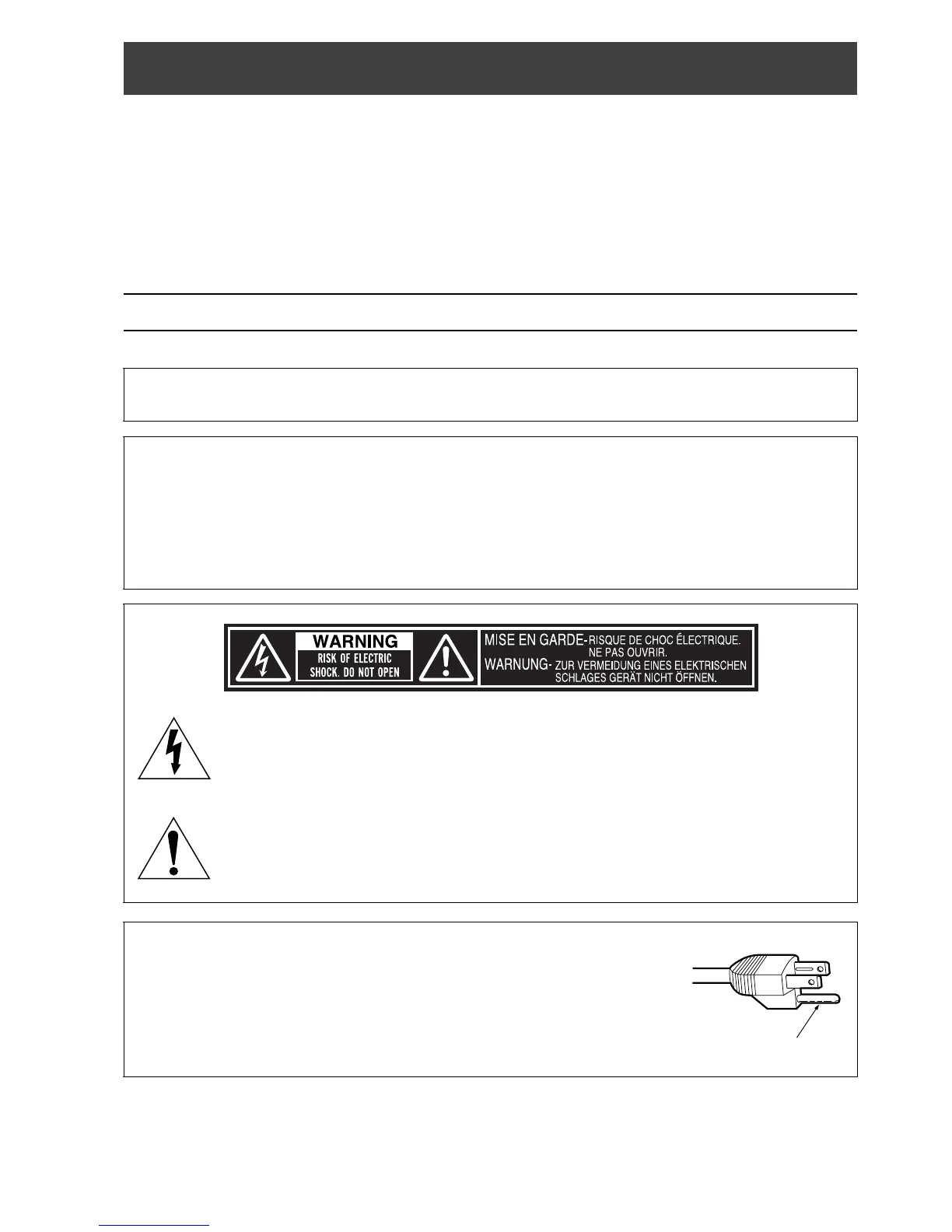 WARNING
RISK OF ELECTRIC
SHOCK. DO NOT OPEN

MISE EN GARDE-RISQUE DE CHOC ÉLECTRIQUE.
NE PAS OUVRIR.
WARNUNG- ZUR VERMEIDUNG EINES ELEKTRISCHEN
SCHLAGES GERÄT NICHT ÖFFNEN.